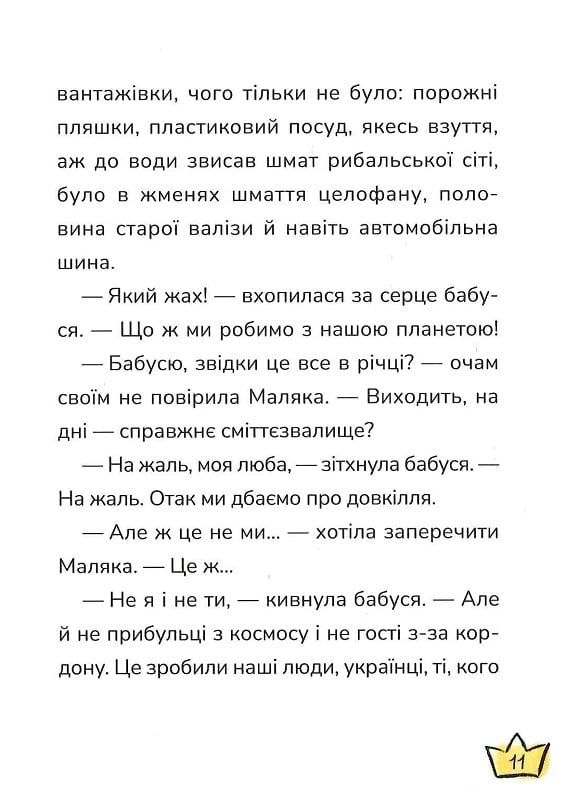 вантажівки, чого тільки не було: порожні пляшки, пластиковий посуд, якесь взуття, аж до води звисав шмат рибальської сіті, було в жменях шмаття целофану, половина старої валізи й навіть автомобільна шина.

— Який жах! — вхопилася за серце бабуся. — Що ж ми робимо з нашою планетою!

— Бабусю, звідки це все в річці? — очам своїм не повірила Маляка. — Виходить, на дні — справжнє сміттєзвалище?

— На жаль, моя люба, — зітхнула бабуся. — На жаль. Отак ми дбаємо про довкілля.

— Але ж це не ми... — хотіла заперечити Маляка. — Це ж...

— Не я і не ти, — кивнула бабуся. — Але й не прибульці з космосу і не гості з-за кордону. Це зробили наші люди, українці, ті, кого

11